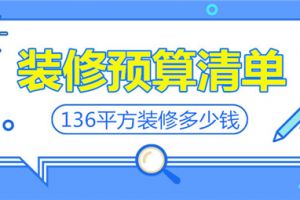 装修预算清单

136平方装修多少钱